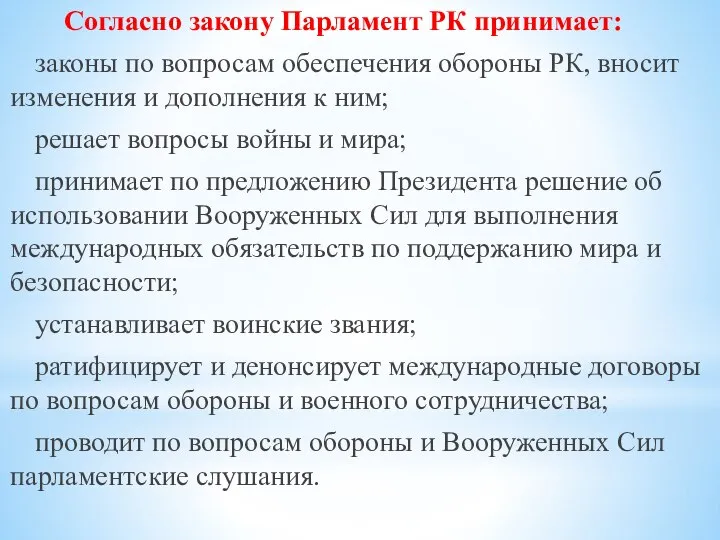 Согласно закону Парламент РК принимает:

законы по вопросам обеспечения обороны РК, вносит изменения и дополнения к ним;

решает вопросы войны и мира;

принимает по предложению Президента решение об использовании Вооруженных Сил для выполнения международных обязательств по поддержанию мира и безопасности;

устанавливает воинские звания;

ратифицирует и денонсирует международные договоры по вопросам обороны и военного сотрудничества;

проводит по вопросам обороны и Вооруженных Сил парламентские слушания.